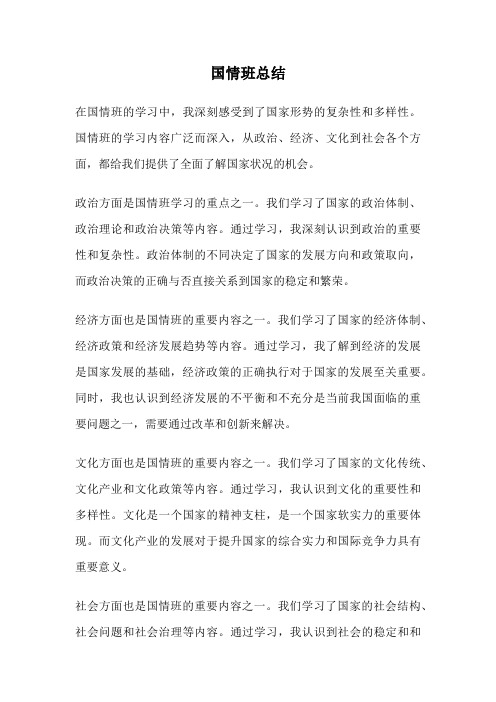 国情班总结

在国情班的学习中，我深刻感受到了国家形势的复杂性和多样性。国情班的学习内容广泛而深入，从政治、经济、文化到社会各个方面，都给我们提供了全面了解国家状况的机会。

政治方面是国情班学习的重点之一。我们学习了国家的政治体制、政治理论和政治决策等内容。通过学习，我深刻认识到政治的重要性和复杂性。政治体制的不同决定了国家的发展方向和政策取向，而政治决策的正确与否直接关系到国家的稳定和繁荣。

经济方面也是国情班的重要内容之一。我们学习了国家的经济体制、经济政策和经济发展趋势等内容。通过学习，我了解到经济的发展是国家发展的基础，经济政策的正确执行对于国家的发展至关重要。同时，我也认识到经济发展的不平衡和不充分是当前我国面临的重要问题之一，需要通过改革和创新来解决。

文化方面也是国情班的重要内容之一。我们学习了国家的文化传统、文化产业和文化政策等内容。通过学习，我认识到文化的重要性和多样性。文化是一个国家的精神支柱，是一个国家软实力的重要体现。而文化产业的发展对于提升国家的综合实力和国际竞争力具有重要意义。

社会方面也是国情班的重要内容之一。我们学习了国家的社会结构、社会问题和社会治理等内容。通过学习，我认识到社会的稳定和和